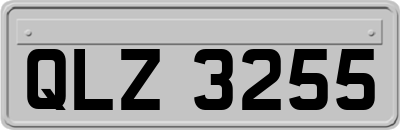 QLZ 3255